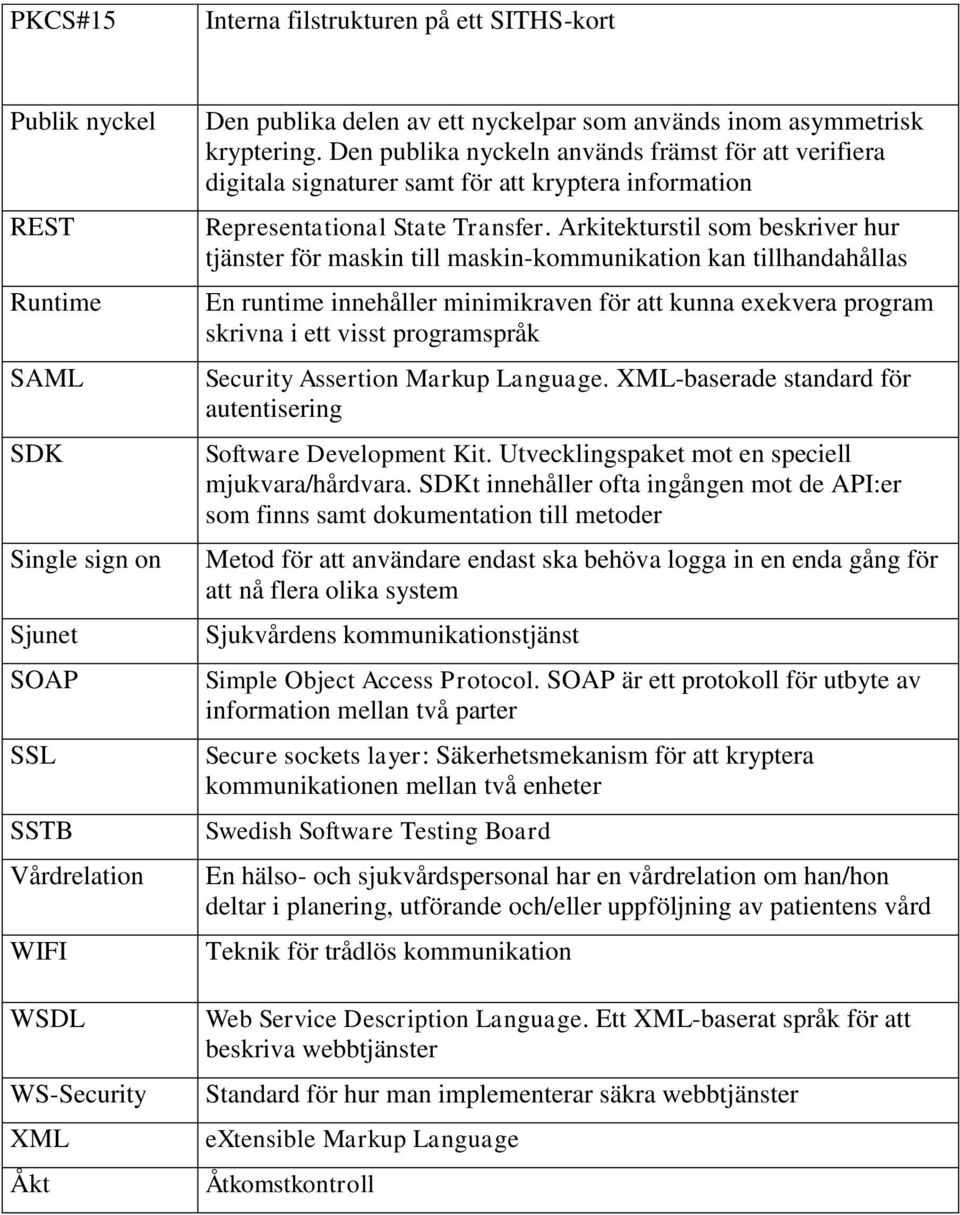 | | |
|---|---|
| PKCS#15 | Interna filstrukturen på ett SITHS-kort |
| Publik nyckel | Den publika delen av ett nyckelpar som används inom asymmetrisk kryptering. Den publika nyckeln används främst för att verifiera digitala signaturer samt för att kryptera information |
| REST | Representational State Transfer. Arkitekturstil som beskriver hur tjänster för maskin till maskin-kommunikation kan tillhandahållas |
| Runtime | En runtime innehåller minimikraven för att kunna exekvera program skrivna i ett visst programspråk |
| SAML | Security Assertion Markup Language. XML-baserade standard för autentisering |
| SDK | Software Development Kit. Utvecklingspaket mot en speciell mjukvara/hårdvara. SDKt innehåller ofta ingången mot de API:er som finns samt dokumentation till metoder |
| Single sign on | Metod för att användare endast ska behöva logga in en enda gång för att nå flera olika system |
| Sjunet | Sjukvårdens kommunikationstjänst |
| SOAP | Simple Object Access Protocol. SOAP är ett protokoll för utbyte av information mellan två parter |
| SSL | Secure sockets layer: Säkerhetsmekanism för att kryptera kommunikationen mellan två enheter |
| SSTB | Swedish Software Testing Board |
| Vårdrelation | En hälso- och sjukvårdspersonal har en vårdrelation om han/hon deltar i planering, utförande och/eller uppföljning av patientens vård |
| WIFI | Teknik för trådlös kommunikation |
| WSDL | Web Service Description Language. Ett XML-baserat språk för att beskriva webbtjänster |
| WS-Security | Standard för hur man implementerar säkra webbtjänster |
| XML | eXtensible Markup Language |
| Åkt | Åtkomstkontroll |